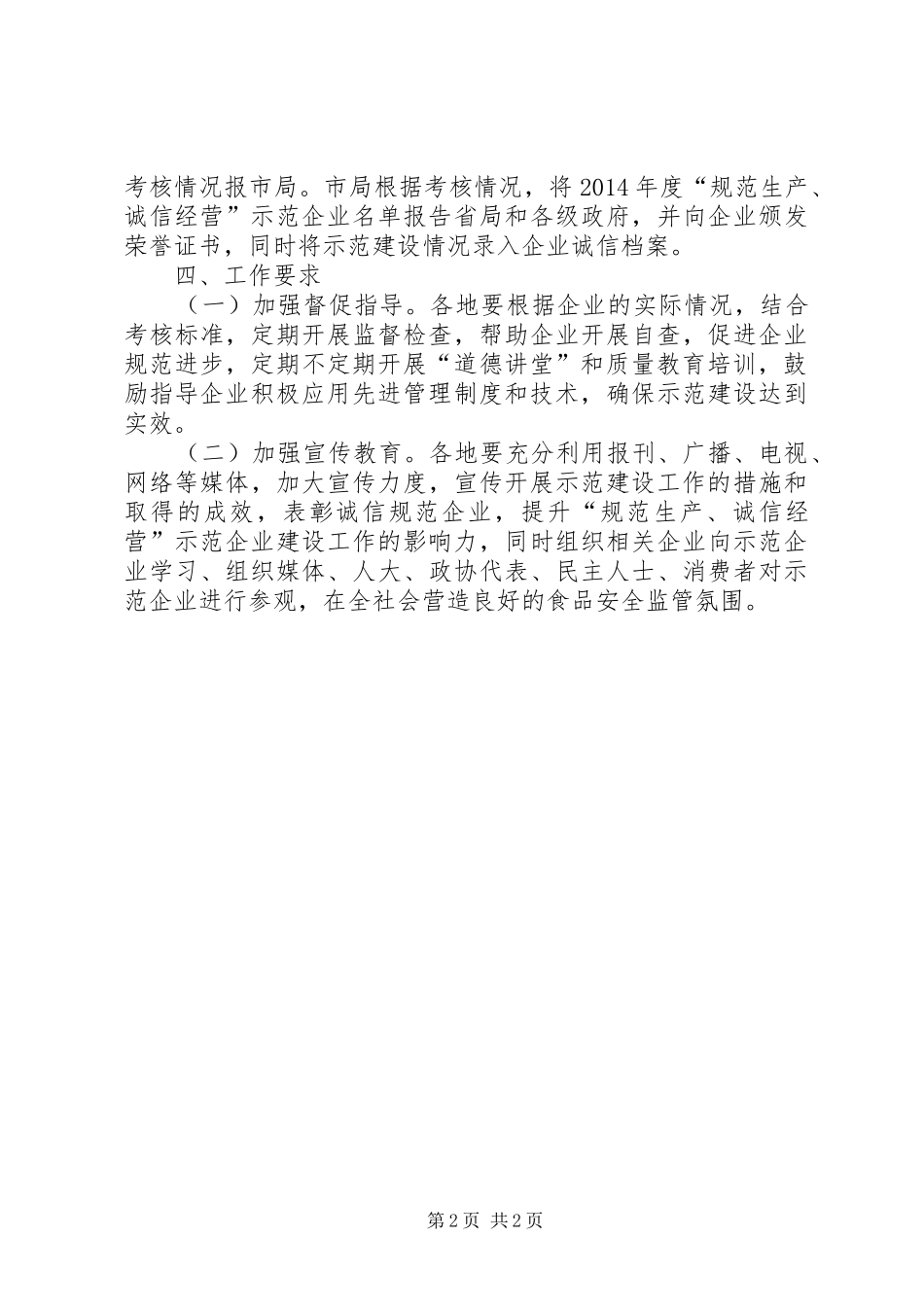 考核情况报市局。市局根据考核情况，将2014年度“规范生产、诚信经营”示范企业名单报告省局和各级政府，并向企业颁发荣誉证书，同时将示范建设情况录入企业诚信档案。

四、工作要求

（一）加强督促指导。各地要根据企业的实际情况，结合考核标准，定期开展监督检查，帮助企业开展自查，促进企业规范进步，定期不定期开展“道德讲堂”和质量教育培训，鼓励指导企业积极应用先进管理制度和技术，确保示范建设达到实效。

（二）加强宣传教育。各地要充分利用报刊、广播、电视、网络等媒体，加大宣传力度，宣传开展示范建设工作的措施和取得的成效，表彰诚信规范企业，提升“规范生产、诚信经营”示范企业建设工作的影响力，同时组织相关企业向示范企业学习、组织媒体、人大、政协代表、民主人士、消费者对示范企业进行参观，在全社会营造良好的食品安全监管氛围。

第2页 共2页